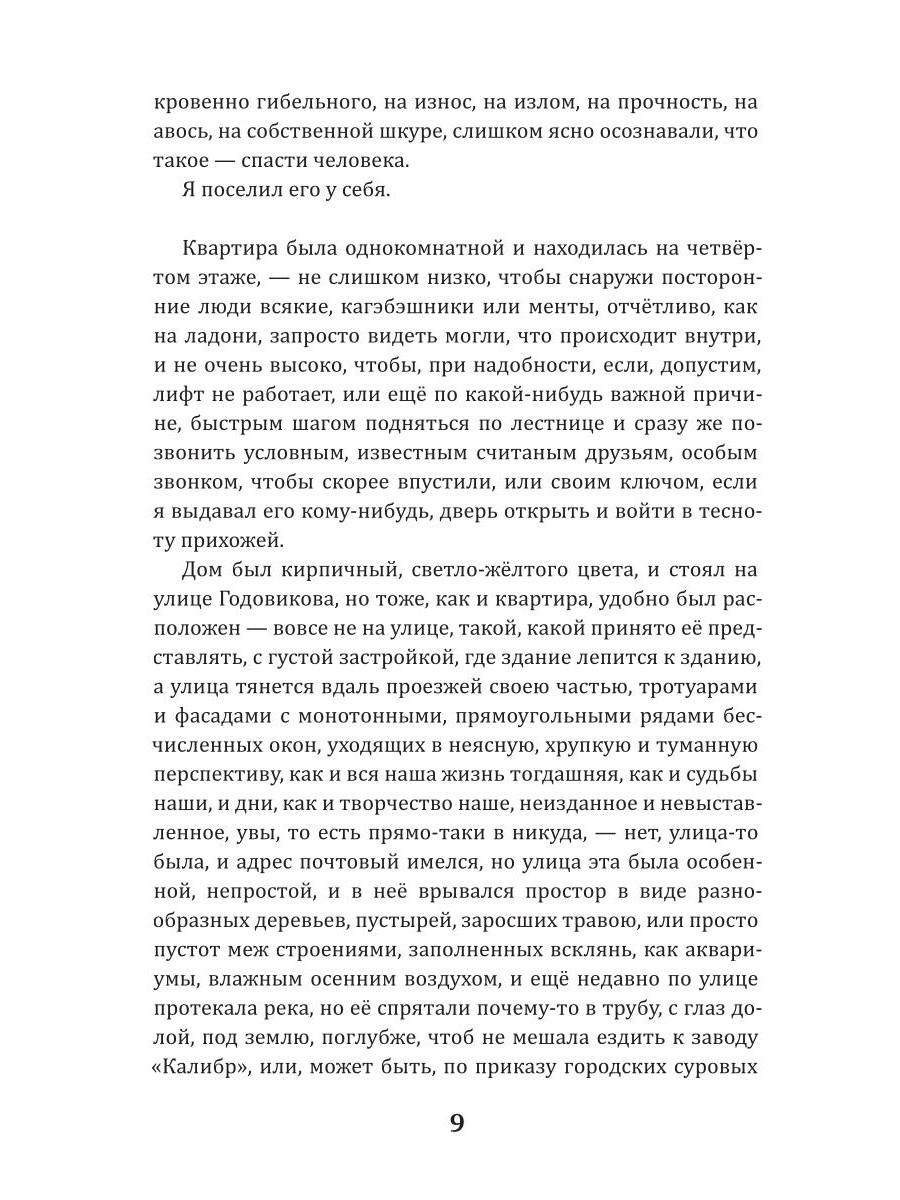 кровенно гибельного, на износ, на излом, на прочность, на авось, на собственной шкуре, слишком ясно осознавали, что такое — спасти человека.

Я поселил его у себя.

Квартира была однокомнатной и находилась на четвёртом этаже, — не слишком низко, чтобы снаружи посторонние люди всякие, кагэбэшники или менты, отчётливо, как на ладони, запросто видеть могли, что происходит внутри, и не очень высоко, чтобы, при надобности, если, допустим, лифт не работает, или ещё по какой-нибудь важной причине, быстрым шагом подняться по лестнице и сразу же позвонить условным, известным считаным друзьям, особым звонком, чтобы скорее впустили, или своим ключом, если я выдавал его кому-нибудь, дверь открыть и войти в тесноту прихожей.

Дом был кирпичный, светло-жёлтого цвета, и стоял на улице Годовикова, но тоже, как и квартира, удобно был расположен — вовсе не на улице, такой, какой принято её представлять, с густой застройкой, где здание лепится к зданию, а улица тянется вдаль проезжей своею частью, тротуарами и фасадами с монотонными, прямоугольными рядами бесчисленных окон, уходящих в неясную, хрупкую и туманную перспективу, как и вся наша жизнь тогдашняя, как и судьбы наши, и дни, как и творчество наше, неизданное и невыставленное, увы, то есть прямо-таки в никуда, — нет, улица-то была, и адрес почтовый имелся, но улица эта была особенной, непростой, и в неё врывался простор в виде разнообразных деревьев, пустырей, заросших травою, или просто пустот меж строениями, заполненных всклянь, как аквариумы, влажным осенним воздухом, и ещё недавно по улице протекала река, но её спрятали почему-то в трубу, с глаз долой, под землю, поглубже, чтоб не мешала ездить к заводу «Калибр», или, может быть, по приказу городских суровых

9